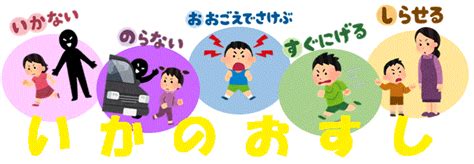 いかない

のらない

おおごえでさけぶ

すぐにげる

しらせる

いかのおすし